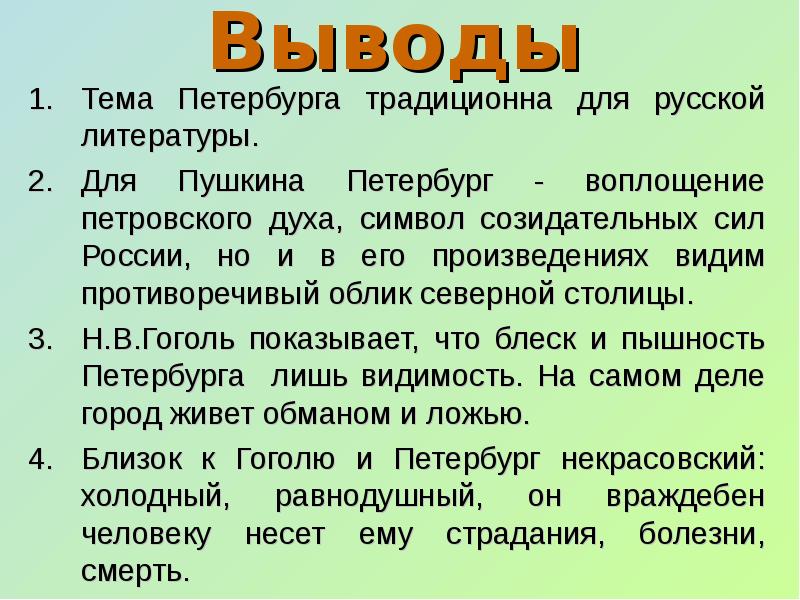 Выводы

1. Тема Петербурга традиционна для русской литературы.

2. Для Пушкина Петербург - воплощение петровского духа, символ созидательных сил России, но и в его произведениях видим противоречивый облик северной столицы.

3. Н.В.Гоголь показывает, что блеск и пышность Петербурга лишь видимость. На самом деле город живет обманом и ложью.

4. Близок к Гоголю и Петербург некрасовский: холодный, равнодушный, он враждебен человеку несет ему страдания, болезни, смерть.